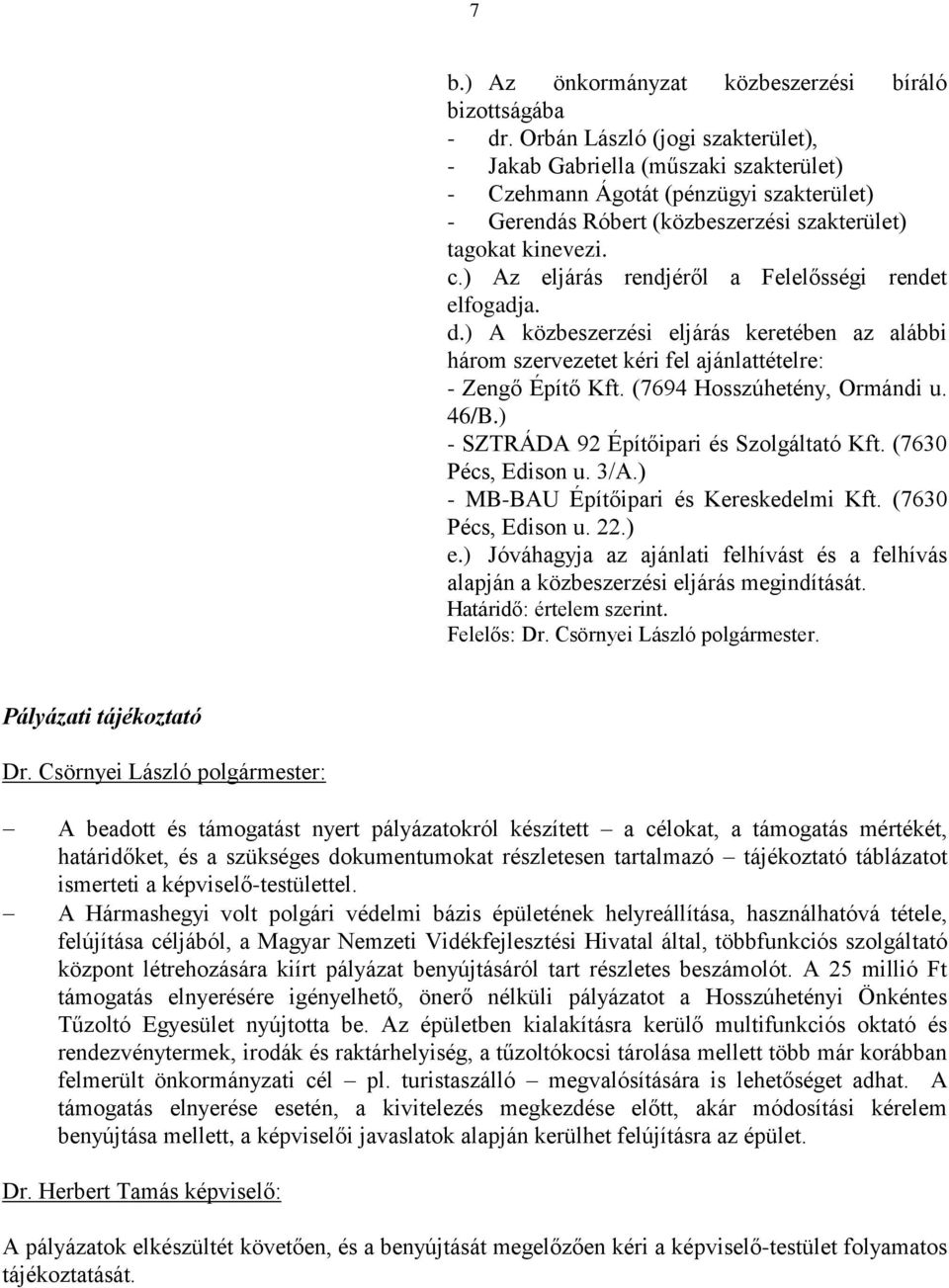 7

b.) Az önkormányzat közbeszerzési bíráló bizottságába
- dr. Orbán László (jogi szakterület),
- Jakab Gabriella (műszaki szakterület)
- Czehmann Ágotát (pénzügyi szakterület)
- Gerendás Róbert (közbeszerzési szakterület)
tagokat kinevezi.
c.) Az eljárás rendjéről a Felelősségi rendet elfogadja.
d.) A közbeszerzési eljárás keretében az alábbi három szervezetet kéri fel ajánlattételre:
- Zengő Építő Kft. (7694 Hosszúhetény, Ormándi u. 46/B.)
- SZTRÁDA 92 Építőipari és Szolgáltató Kft. (7630 Pécs, Edison u. 3/A.)
- MB-BAU Építőipari és Kereskedelmi Kft. (7630 Pécs, Edison u. 22.)
e.) Jóváhagyja az ajánlati felhívást és a felhívás alapján a közbeszerzési eljárás megindítását.
Határidő: értelem szerint.
Felelős: Dr. Csörnyei László polgármester.

Pályázati tájékoztató

Dr. Csörnyei László polgármester:

– A beadott és támogatást nyert pályázatokról készített – a célokat, a támogatás mértékét, határidőket, és a szükséges dokumentumokat részletesen tartalmazó – tájékoztató táblázatot ismerteti a képviselő-testülettel.
– A Hármashegyi volt polgári védelmi bázis épületének helyreállítása, használhatóvá tétele, felújítása céljából, a Magyar Nemzeti Vidékfejlesztési Hivatal által, többfunkciós szolgáltató központ létrehozására kiírt pályázat benyújtásáról tart részletes beszámolót. A 25 millió Ft támogatás elnyerésére igényelhető, önerő nélküli pályázatot a Hosszúhetényi Önkéntes Tűzoltó Egyesület nyújtotta be. Az épületben kialakításra kerülő multifunkciós oktató és rendezvénytermek, irodák és raktárhelyiség, a tűzoltókocsi tárolása mellett több már korábban felmerült önkormányzati cél – pl. turistaszálló – megvalósítására is lehetőséget adhat. A támogatás elnyerése esetén, a kivitelezés megkezdése előtt, akár módosítási kérelem benyújtása mellett, a képviselői javaslatok alapján kerülhet felújításra az épület.

Dr. Herbert Tamás képviselő:

A pályázatok elkészültét követően, és a benyújtását megelőzően kéri a képviselő-testület folyamatos tájékoztatását.